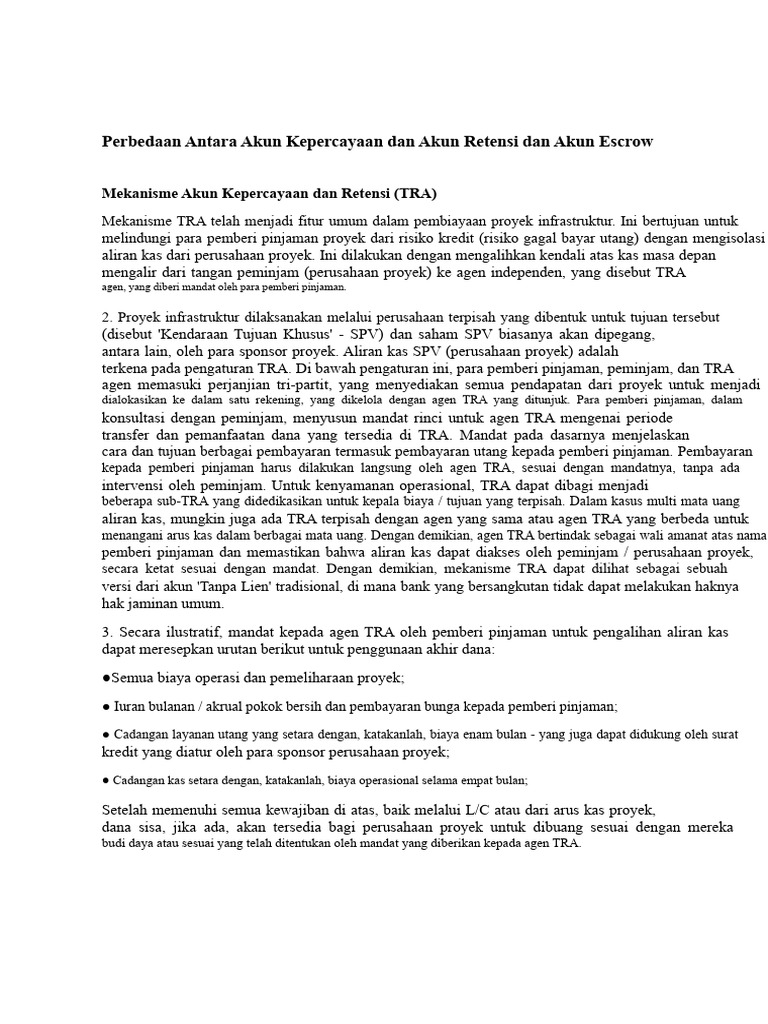 Perbedaan Antara Akun Kepercayaan dan Akun Retensi dan Akun Escrow

Mekanisme Akun Kepercayaan dan Retensi (TRA)

Mekanisme TRA telah menjadi fitur umum dalam pembiayaan proyek infrastruktur. Ini bertujuan untuk melindungi para pemberi pinjaman proyek dari risiko kredit (risiko gagal bayar utang) dengan mengisolasi aliran kas dari perusahaan proyek. Ini dilakukan dengan mengalihkan kendali atas kas masa depan mengalir dari tangan peminjam (perusahaan proyek) ke agen independen, yang disebut TRA agen, yang diberi mandat oleh para pemberi pinjaman.

2. Proyek infrastruktur dilaksanakan melalui perusahaan terpisah yang dibentuk untuk tujuan tersebut (disebut 'Kendaraan Tujuan Khusus' - SPV) dan saham SPV biasanya akan dipegang, antara lain, oleh para sponsor proyek. Aliran kas SPV (perusahaan proyek) adalah terkena pada pengaturan TRA. Di bawah pengaturan ini, para pemberi pinjaman, peminjam, dan TRA agen memasuki perjanjian tri-partit, yang menyediakan semua pendapatan dari proyek untuk menjadi dialokasikan ke dalam satu rekening, yang dikelola dengan agen TRA yang ditunjuk. Para pemberi pinjaman, dalam konsultasi dengan peminjam, menyusun mandat rinci untuk agen TRA mengenai periode transfer dan pemanfaatan dana yang tersedia di TRA. Mandat pada dasarnya menjelaskan cara dan tujuan berbagai pembayaran termasuk pembayaran utang kepada pemberi pinjaman. Pembayaran kepada pemberi pinjaman harus dilakukan langsung oleh agen TRA, sesuai dengan mandatnya, tanpa ada intervensi oleh peminjam. Untuk kenyamanan operasional, TRA dapat dibagi menjadi beberapa sub-TRA yang didedikasikan untuk kepala biaya / tujuan yang terpisah. Dalam kasus multi mata uang aliran kas, mungkin juga ada TRA terpisah dengan agen yang sama atau agen TRA yang berbeda untuk menangani arus kas dalam berbagai mata uang. Dengan demikian, agen TRA bertindak sebagai wali amanat atas nama pemberi pinjaman dan memastikan bahwa aliran kas dapat diakses oleh peminjam / perusahaan proyek, secara ketat sesuai dengan mandat. Dengan demikian, mekanisme TRA dapat dilihat sebagai sebuah versi dari akun 'Tanpa Lien' tradisional, di mana bank yang bersangkutan tidak dapat melakukan haknya hak jaminan umum.

3. Secara ilustratif, mandat kepada agen TRA oleh pemberi pinjaman untuk pengalihan aliran kas dapat meresepkan urutan berikut untuk penggunaan akhir dana:

●Semua biaya operasi dan pemeliharaan proyek;

● Iuran bulanan / akrual pokok bersih dan pembayaran bunga kepada pemberi pinjaman;

● Cadangan layanan utang yang setara dengan, katakanlah, biaya enam bulan - yang juga dapat didukung oleh surat kredit yang diatur oleh para sponsor perusahaan proyek;

● Cadangan kas setara dengan, katakanlah, biaya operasional selama empat bulan;

Setelah memenuhi semua kewajiban di atas, baik melalui L/C atau dari arus kas proyek, dana sisa, jika ada, akan tersedia bagi perusahaan proyek untuk dibuang sesuai dengan mereka budi daya atau sesuai yang telah ditentukan oleh mandat yang diberikan kepada agen TRA.